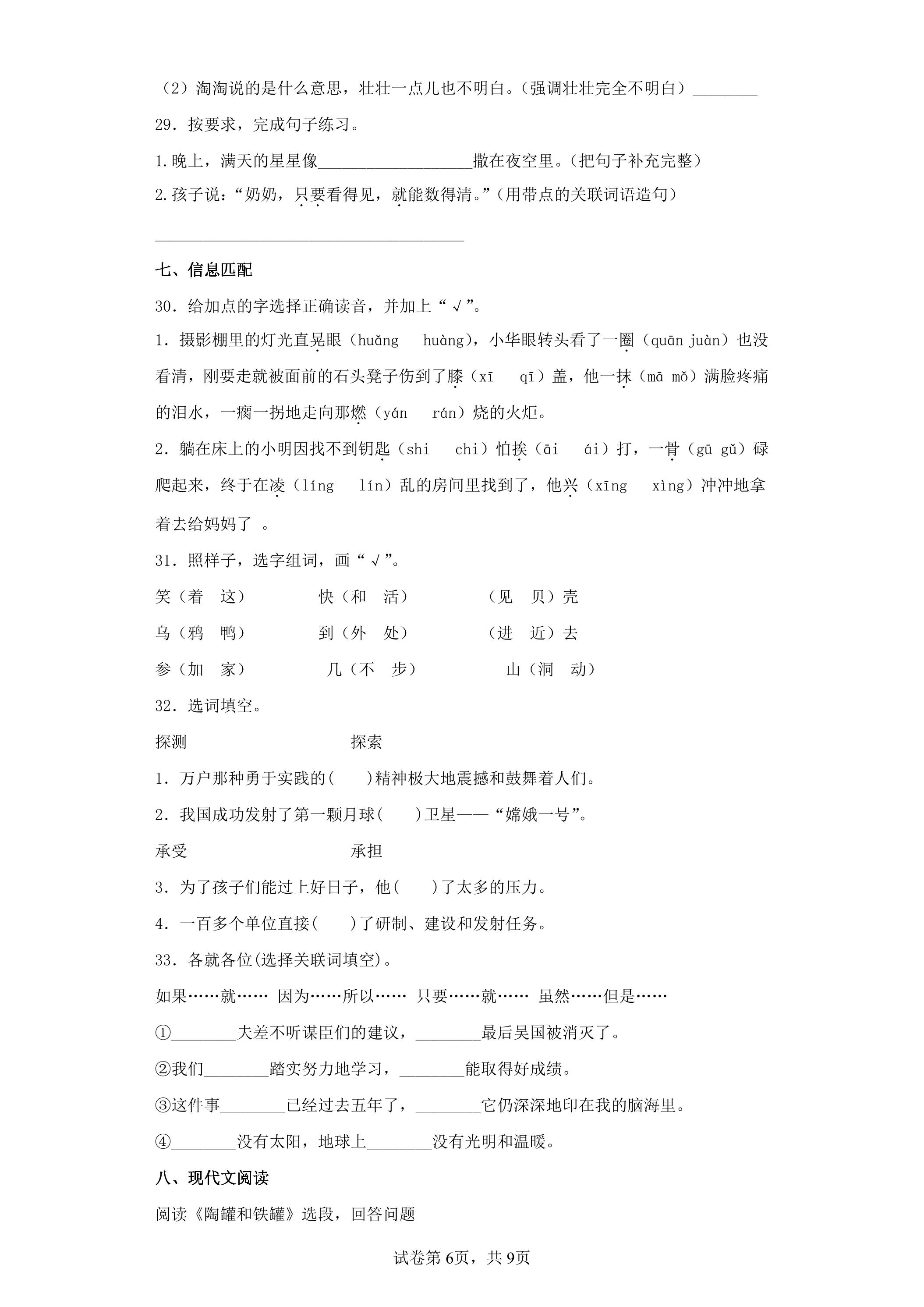 （2）淘淘说的是什么意思，壮壮一点儿也不明白。（强调壮壮完全不明白）____

29．按要求，完成句子练习。

1.晚上，满天的星星像____撒在夜空里。（把句子补充完整）

2.孩子说：“奶奶，只要看得见，就能数得清。”（用带点的关联词语造句）

____

七、信息匹配

30．给加点的字选择正确读音，并加上“√”。

1．摄影棚里的灯光直晃眼（huǎng huàng），小华眼转头看了一圈（quān juàn）也没看清，刚要走就被面前的石头凳子伤到了膝（xī qī）盖，他一抹（mā mǒ）满脸疼痛的泪水，一瘸一拐地走向那燃（yán rán）烧的火炬。

2．躺在床上的小明因找不到钥匙（shi chi）怕挨（āi ái）打，一骨（gū gǔ）碌爬起来，终于在凌（líng lín）乱的房间里找到了，他兴（xīng xìng）冲冲地拿着去给妈妈了 。

31．照样子，选字组词，画“√”。

笑（着 这） 快（和 活） （见 贝）壳

乌（鸦 鸭） 到（外 处） （进 近）去

参（加 家） 几（不 步） 山（洞 动）

32．选词填空。

探测 探索

1．万户那种勇于实践的( )精神极大地震撼和鼓舞着人们。

2．我国成功发射了第一颗月球( )卫星——“嫦娥一号”。

承受 承担

3．为了孩子们能过上好日子，他( )了太多的压力。

4．一百多个单位直接( )了研制、建设和发射任务。

33．各就各位(选择关联词填空)。

如果……就…… 因为……所以…… 只要……就…… 虽然……但是……

①____夫差不听谋臣们的建议，____最后吴国被消灭了。

②我们____踏实努力地学习，____能取得好成绩。

③这件事____已经过去五年了，____它仍深深地印在我的脑海里。

④____没有太阳，地球上____没有光明和温暖。

八、现代文阅读

阅读《陶罐和铁罐》选段，回答问题

试卷第6页，共9页